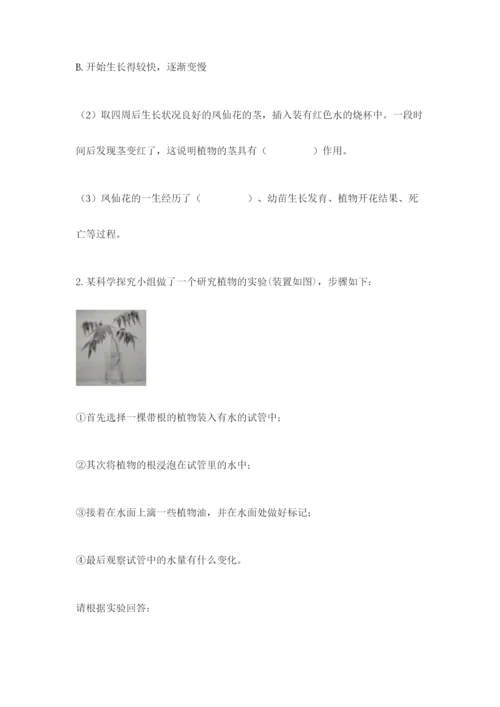 B. 开始生长得较快，逐渐变慢

（2）取四周后生长状况良好的凤仙花的茎，插入装有红色水的烧杯中。一段时间后发现茎变红了，这说明植物的茎具有（　　　　）作用。

（3）凤仙花的一生经历了（　　　　）、幼苗生长发育、植物开花结果、死亡等过程。

2. 某科学探究小组做了一个研究植物的实验(装置如图)，步骤如下：

①首先选择一棵带根的植物装入有水的试管中；

②其次将植物的根浸泡在试管里的水中；

③接着在水面上滴一些植物油，并在水面处做好标记；

④最后观察试管中的水量有什么变化。

请根据实验回答：